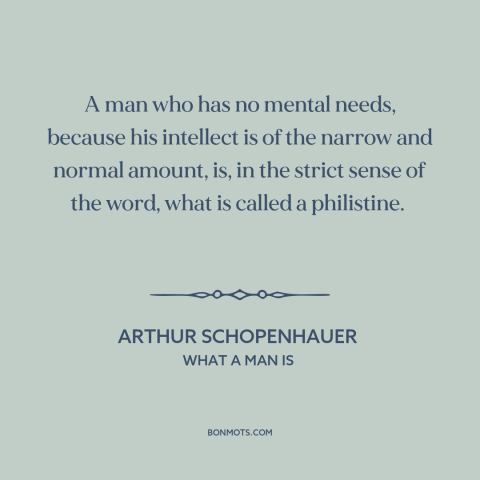 A man who has no mental needs, because his intellect is of the narrow and normal amount, is, in the strict sense of the word, what is called a philistine.

ARTHUR SCHOPENHAUER
WHAT A MAN IS

BONMOTS.COM